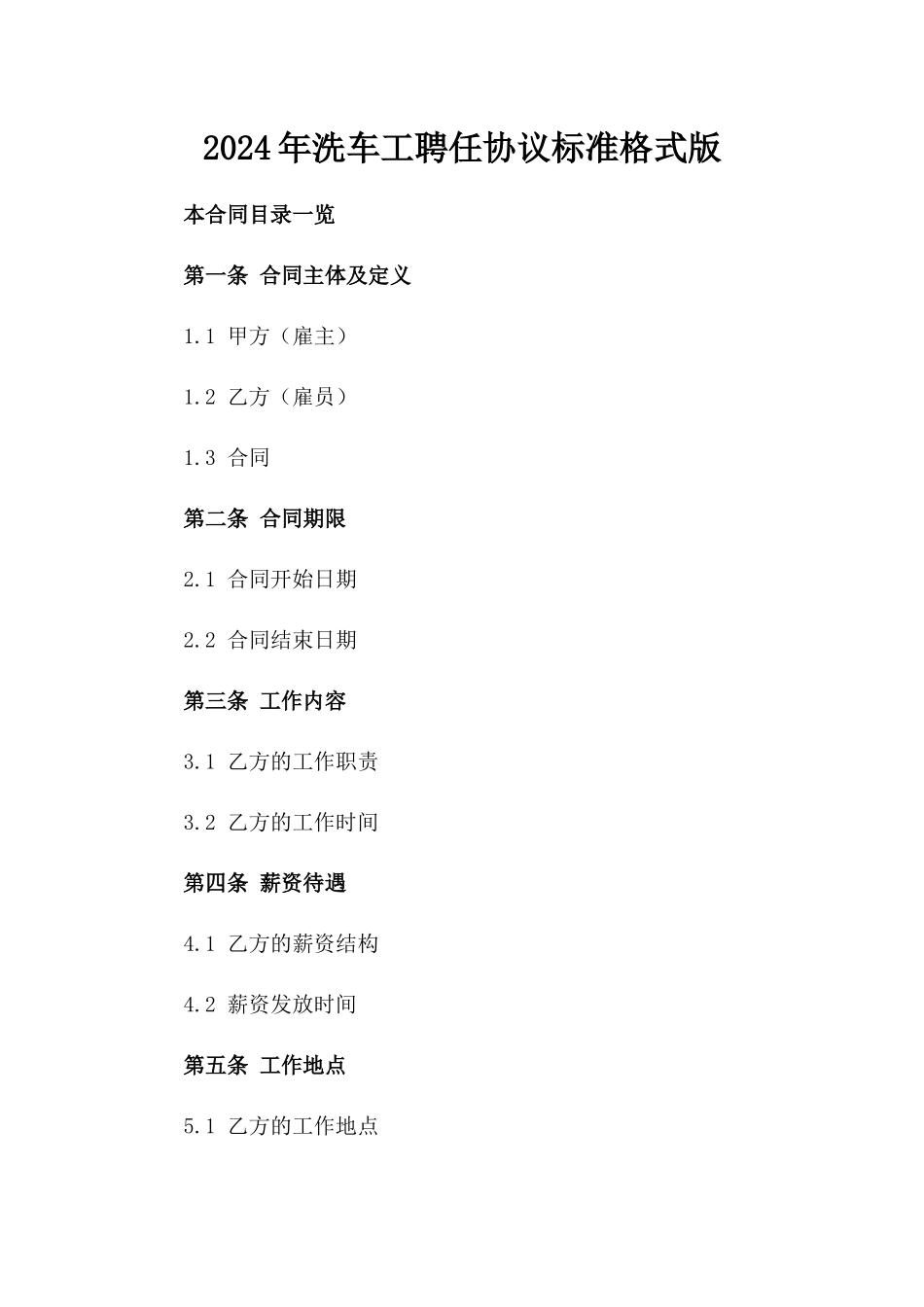 2024年洗车工聘任协议标准格式版

本合同目录一览

第一条 合同主体及定义

1.1 甲方（雇主）

1.2 乙方（雇员）

1.3 合同

第二条 合同期限

2.1 合同开始日期

2.2 合同结束日期

第三条 工作内容

3.1 乙方的工作职责

3.2 乙方的工作时间

第四条 薪资待遇

4.1 乙方的薪资结构

4.2 薪资发放时间

第五条 工作地点

5.1 乙方的工作地点